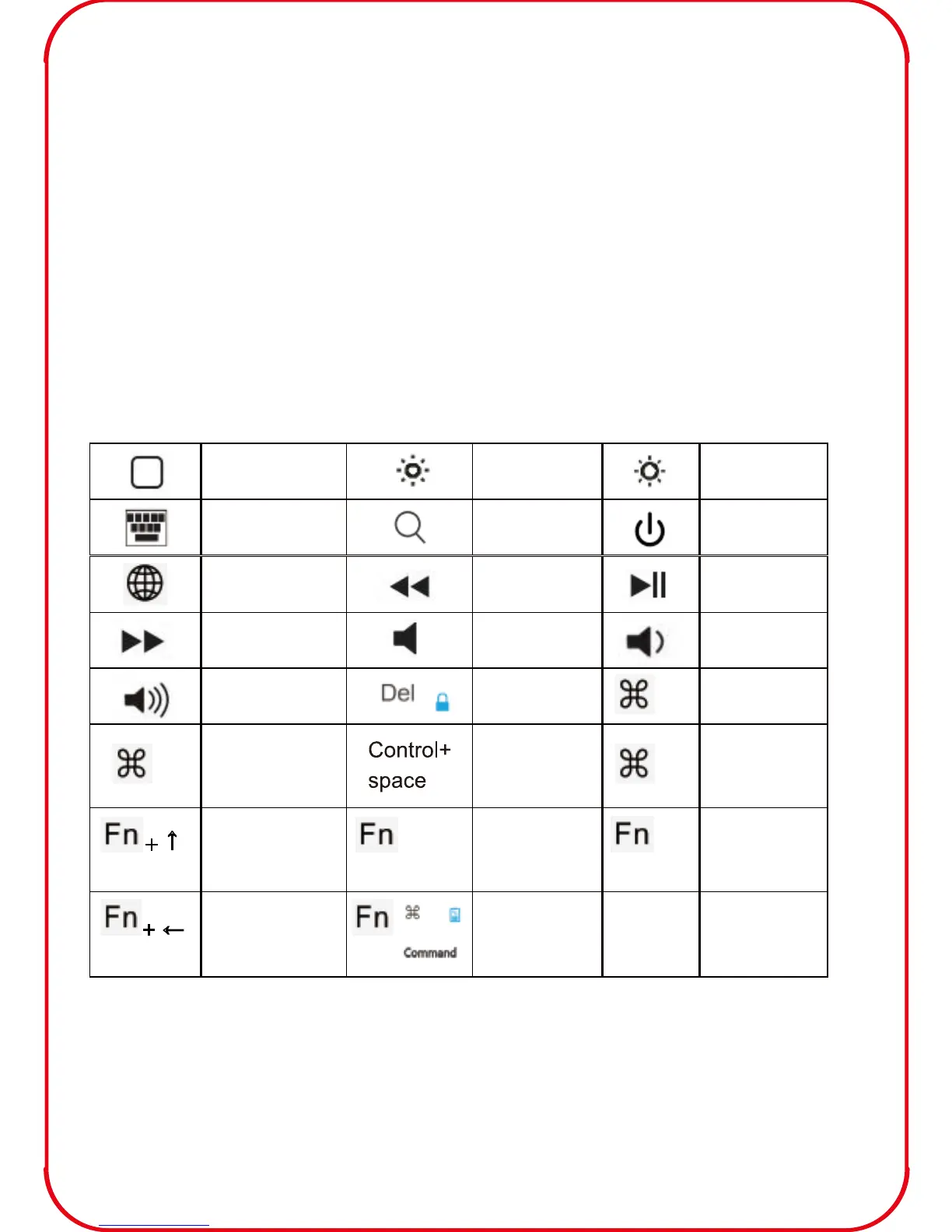 | | | | | | |
|---|---|---|---|---|---|
| | | | | | |
| | | | | | |
| | | | | | |
| | | | | | |
| | | Del | | ⌘ | |
| ⌘ | | Control+ space | | ⌘ | |
| Fn + ↑ | | Fn | | Fn | |
| Fn + ← | | Fn ⌘ Command | | | |